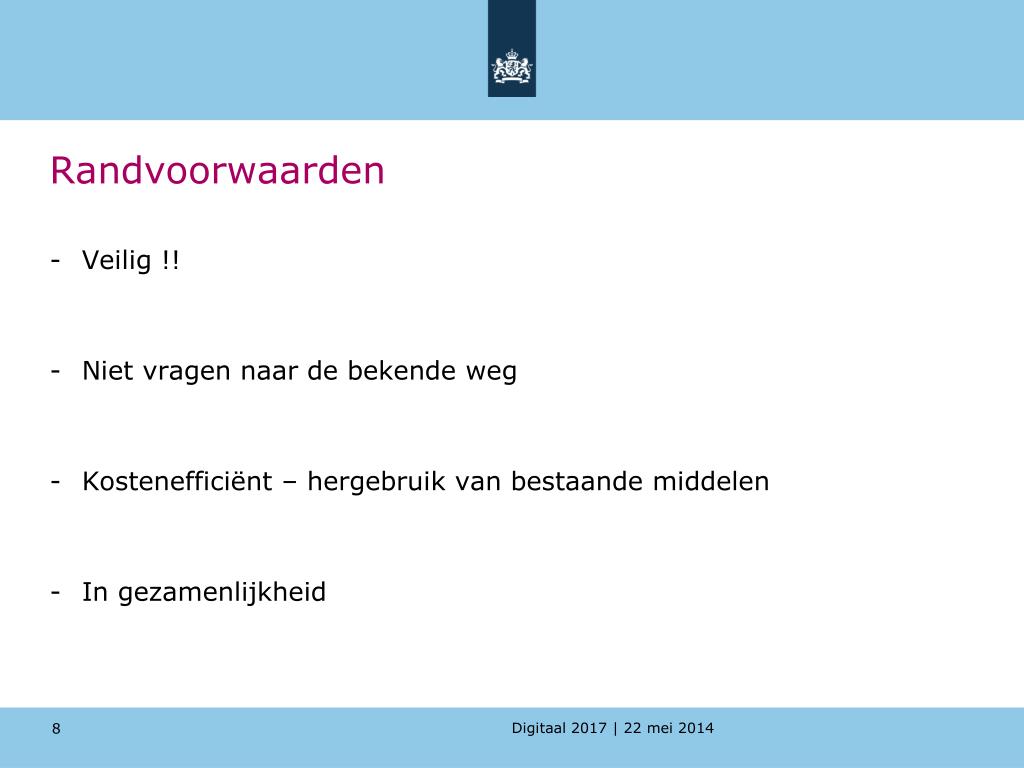 Randvoorwaarden

- Veilig !!

- Niet vragen naar de bekende weg

- Kostenefficiënt – hergebruik van bestaande middelen

- In gezamenlijkheid

8

Digitaal 2017 | 22 mei 2014